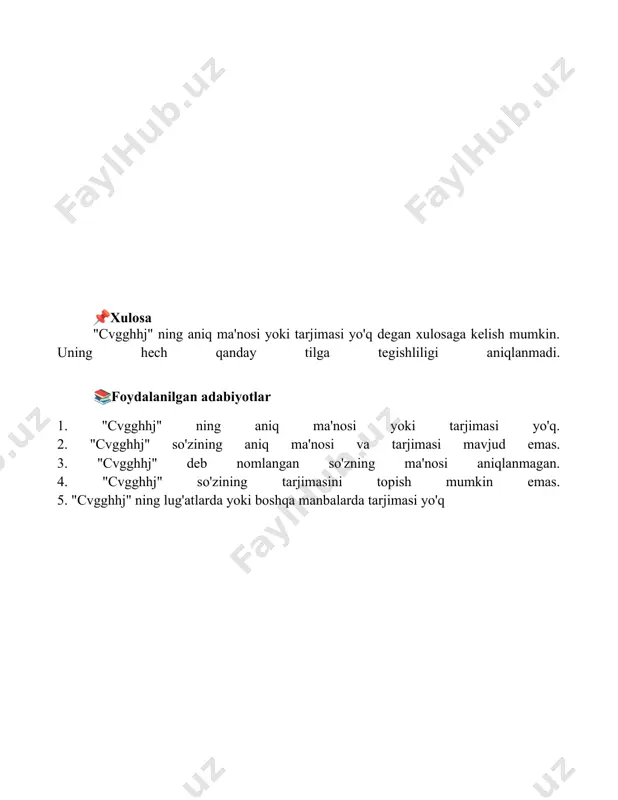 FaylHub.uz FaylHub.uz

📌Xulosa

"Cvgghhj" ning aniq ma'nosi yoki tarjimasi yo'q degan xulosaga kelish mumkin. Uning hech qanday tilga tegishliligi aniqlanmadi.

📚Foydalanilgan adabiyotlar

1. "Cvgghhj" ning aniq ma'nosi yoki tarjimasi yo'q.
2. "Cvgghhj" so'zining aniq ma'nosi va tarjimasi mavjud emas.
3. "Cvgghhj" deb nomlangan so'zning ma'nosi aniqlanmagan.
4. "Cvgghhj" so'zining tarjimasini topish mumkin emas.
5. "Cvgghhj" ning lug'atlarda yoki boshqa manbalarda tarjimasi yo'q

FaylHub.uz

.uz .uz .uz